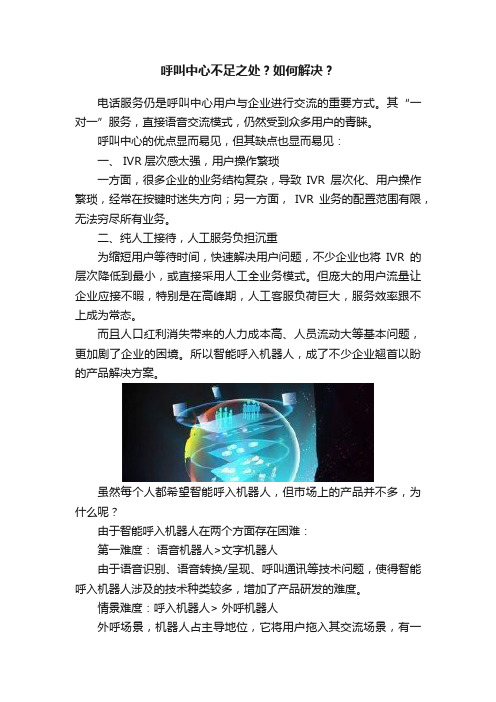 呼叫中心不足之处？如何解决？

电话服务仍是呼叫中心用户与企业进行交流的重要方式。其“一对一”服务，直接语音交流模式，仍然受到众多用户的青睐。

呼叫中心的优点显而易见，但其缺点也显而易见：

一、 IVR 层次感太强，用户操作繁琐

一方面，很多企业的业务结构复杂，导致 IVR 层次化、用户操作繁琐，经常在按键时迷失方向；另一方面， IVR 业务的配置范围有限，无法穷尽所有业务。

二、纯人工接待，人工服务负担沉重

为缩短用户等待时间，快速解决用户问题，不少企业也将 IVR 的层次降低到最小，或直接采用人工全业务模式。但庞大的用户流量让企业应接不暇，特别是在高峰期，人工客服负荷巨大，服务效率跟不上成为常态。

而且人口红利消失带来的人力成本高、人员流动大等基本问题，更加剧了企业的困境。所以智能呼入机器人，成了不少企业翘首以盼的产品解决方案。

虽然每个人都希望智能呼入机器人，但市场上的产品并不多，为什么呢？

由于智能呼入机器人在两个方面存在困难：

第一难度： 语音机器人>文字机器人

由于语音识别、语音转换/呈现、呼叫通讯等技术问题，使得智能呼入机器人涉及的技术种类较多，增加了产品研发的难度。

情景难度：呼入机器人> 外呼机器人

外呼场景，机器人占主导地位，它将用户拖入其交流场景，有一